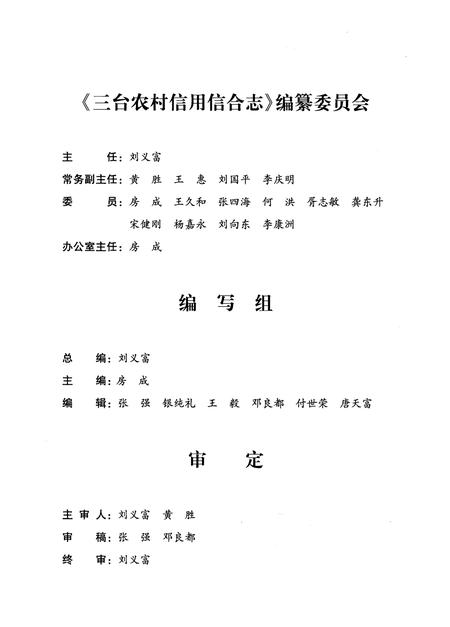 《三台农村信用信合志》编纂委员会

主　　任：刘义富

常务副主任：黄　胜　王　惠　刘国平　李庆明

委　　员：房　成　王久和　张四海　何　洪　胥志敏　龚东升　宋健刚　杨嘉永　刘向东　李康洲

办公室主任：房　成

编　写　组

总　　编：刘义富

主　　编：房　成

编　　辑：张　强　银纯礼　王　毅　邓良都　付世荣　唐天富

审　　定

主 审 人：刘义富　黄　胜

审　　稿：张　强　邓良都

终　　审：刘义富